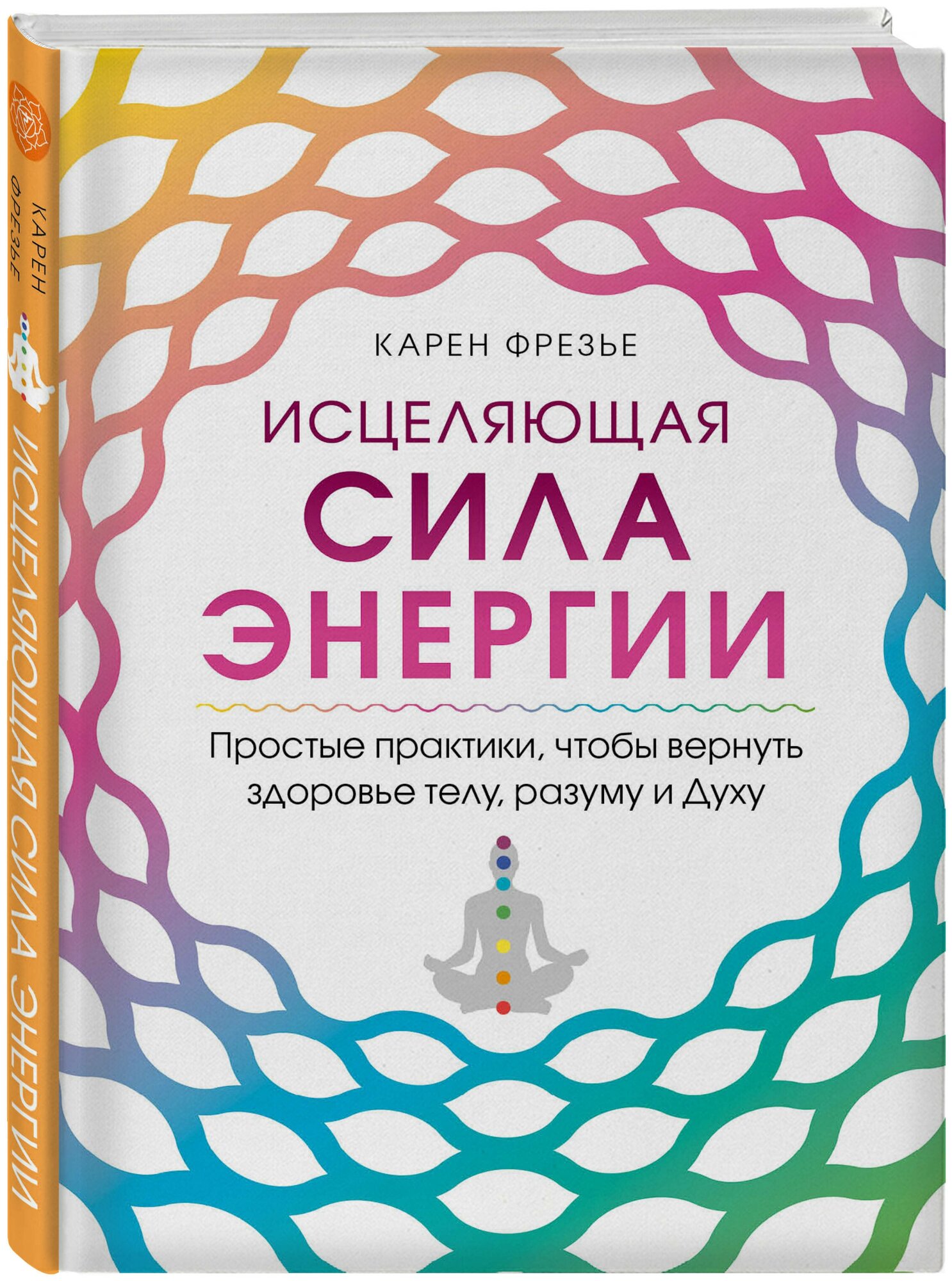 КАРЕН
ФРЕЗЬЕ

ИСЦЕЛЯЮЩАЯ СИЛА ЭНЕРГИИ

КАРЕН ФРЕЗЬЕ

ИСЦЕЛЯЮЩАЯ
СИЛА
ЭНЕРГИИ

Простые практики, чтобы вернуть здоровье телу, разуму и Духу